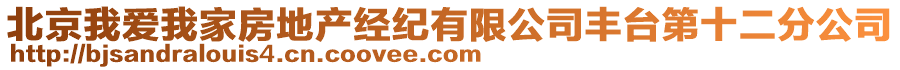 北京我爱我家房地产经纪有限公司丰台第十二分公司
http://bjsandralouis4.cn.coovee.com